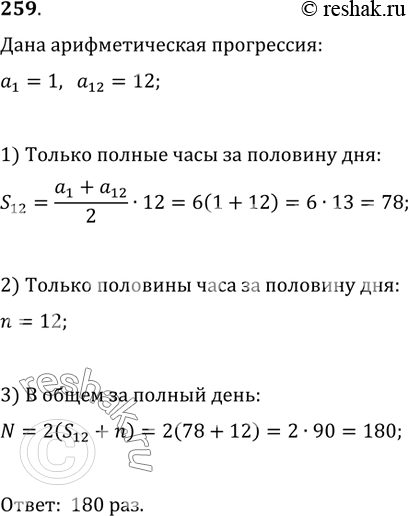 259.

© reshak.ru

Дана арифметическая прогрессия:

$a_1 = 1, \ a_{12} = 12;$

1) Только полные часы за половину дня:

$S_{12} = \frac{a_1 + a_{12}}{2} \cdot 12 = 6(1 + 12) = 6 \cdot 13 = 78;$

2) Только половины часа за половину дня:

$n = 12;$

3) В общем за полный день:

$N = 2(S_{12} + n) = 2(78 + 12) = 2 \cdot 90 = 180;$

Ответ: 180 раз.

© reshak.ru